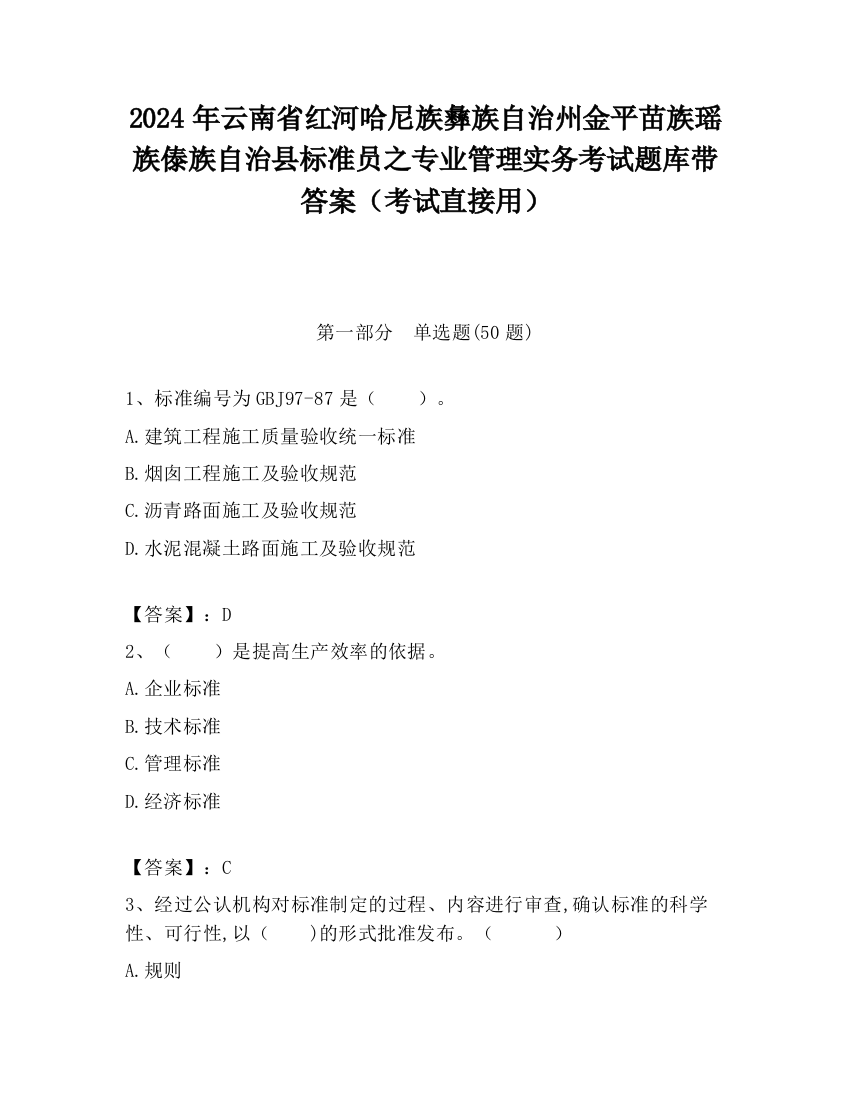 2024 年云南省红河哈尼族彝族自治州金平苗族瑶族傣族自治县标准员之专业管理实务考试题库带答案（考试直接用）

第一部分　单选题(50 题)

1、标准编号为 GBJ97-87 是（　　）。

A.建筑工程施工质量验收统一标准

B.烟囱工程施工及验收规范

C.沥青路面施工及验收规范

D.水泥混凝土路面施工及验收规范

【答案】：D

2、（　　）是提高生产效率的依据。

A.企业标准

B.技术标准

C.管理标准

D.经济标准

【答案】：C

3、经过公认机构对标准制定的过程、内容进行审查,确认标准的科学性、可行性,以（　　)的形式批准发布。（　　　）

A.规则